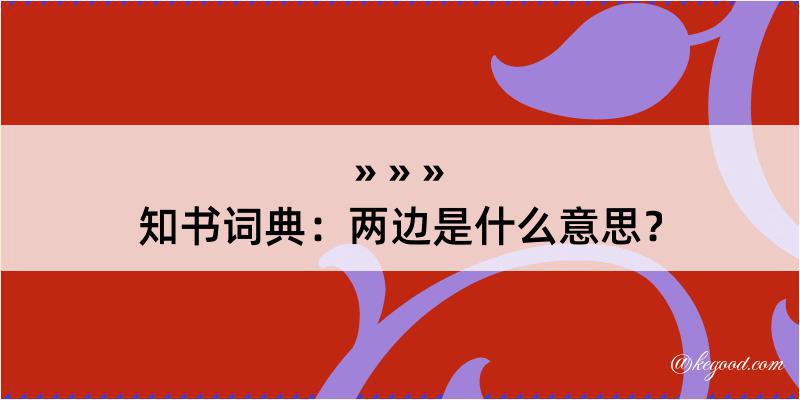 » » »
知书词典：两边是什么意思？

@kegood.com